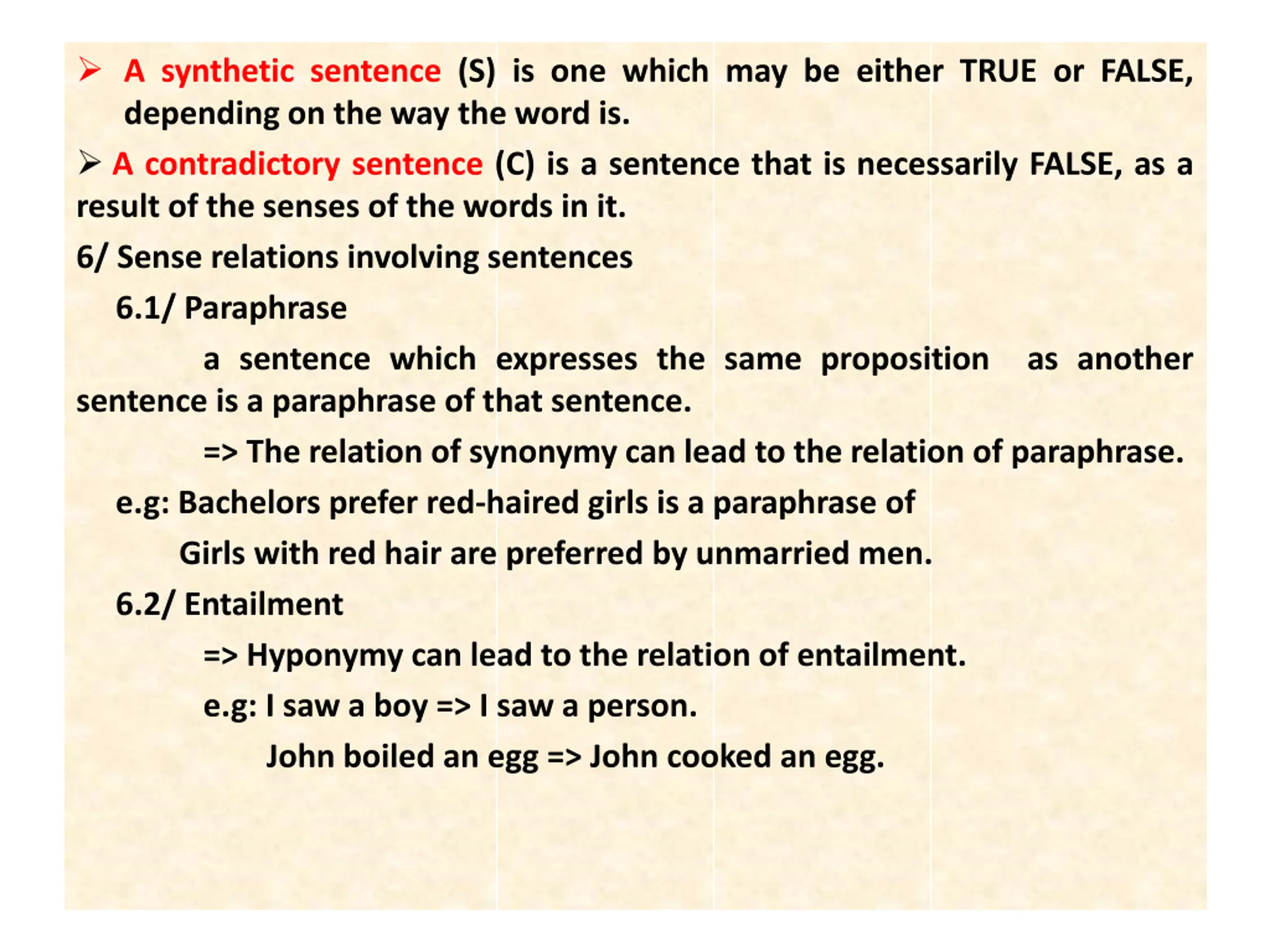 ➢ A synthetic sentence (S) is one which may be either TRUE or FALSE, depending on the way the word is.

➢ A contradictory sentence (C) is a sentence that is necessarily FALSE, as a result of the senses of the words in it.

6/ Sense relations involving sentences

6.1/ Paraphrase

a sentence which expresses the same proposition as another sentence is a paraphrase of that sentence.

=> The relation of synonymy can lead to the relation of paraphrase.

e.g: Bachelors prefer red-haired girls is a paraphrase of

Girls with red hair are preferred by unmarried men.

6.2/ Entailment

=> Hyponymy can lead to the relation of entailment.

e.g: I saw a boy => I saw a person.

John boiled an egg => John cooked an egg.